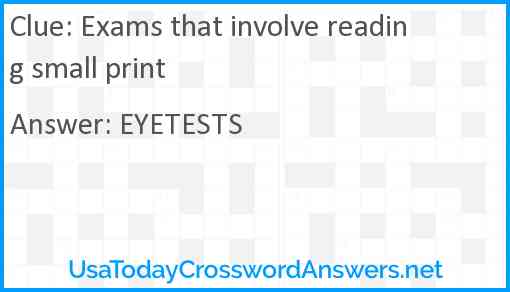 Clue: Exams that involve reading small print

Answer: EYETESTS

UsaTodayCrosswordAnswers.net